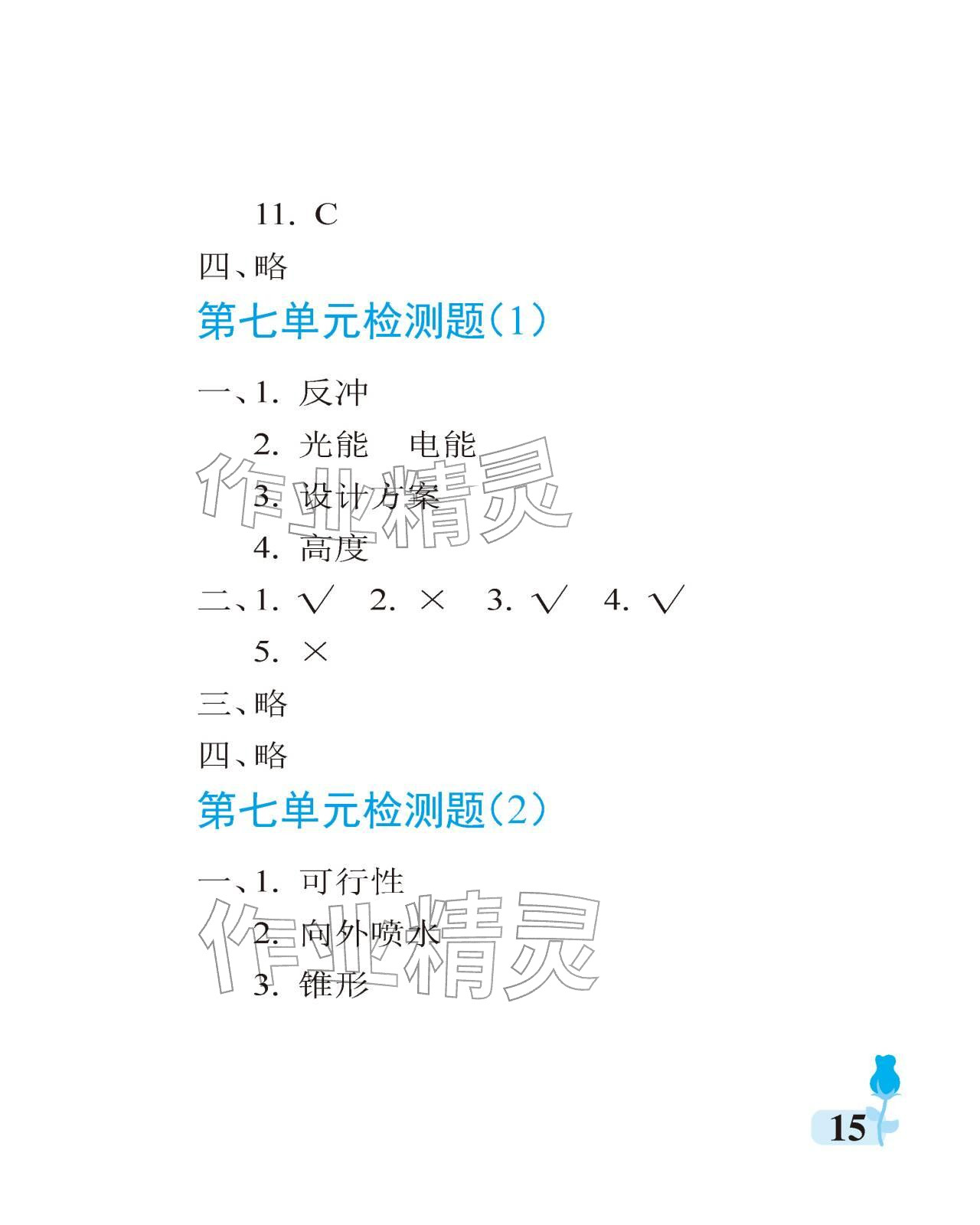 11.C

四、略

第七单元检测题(1)

一、1.反冲

2.光能 电能

3.设计方案

4.高度

二、1.√ 2.× 3.√ 4.√

5.×

三、略

四、略

第七单元检测题(2)

一、1.可行性

2.向外喷水

3.锥形

15

作业精灵